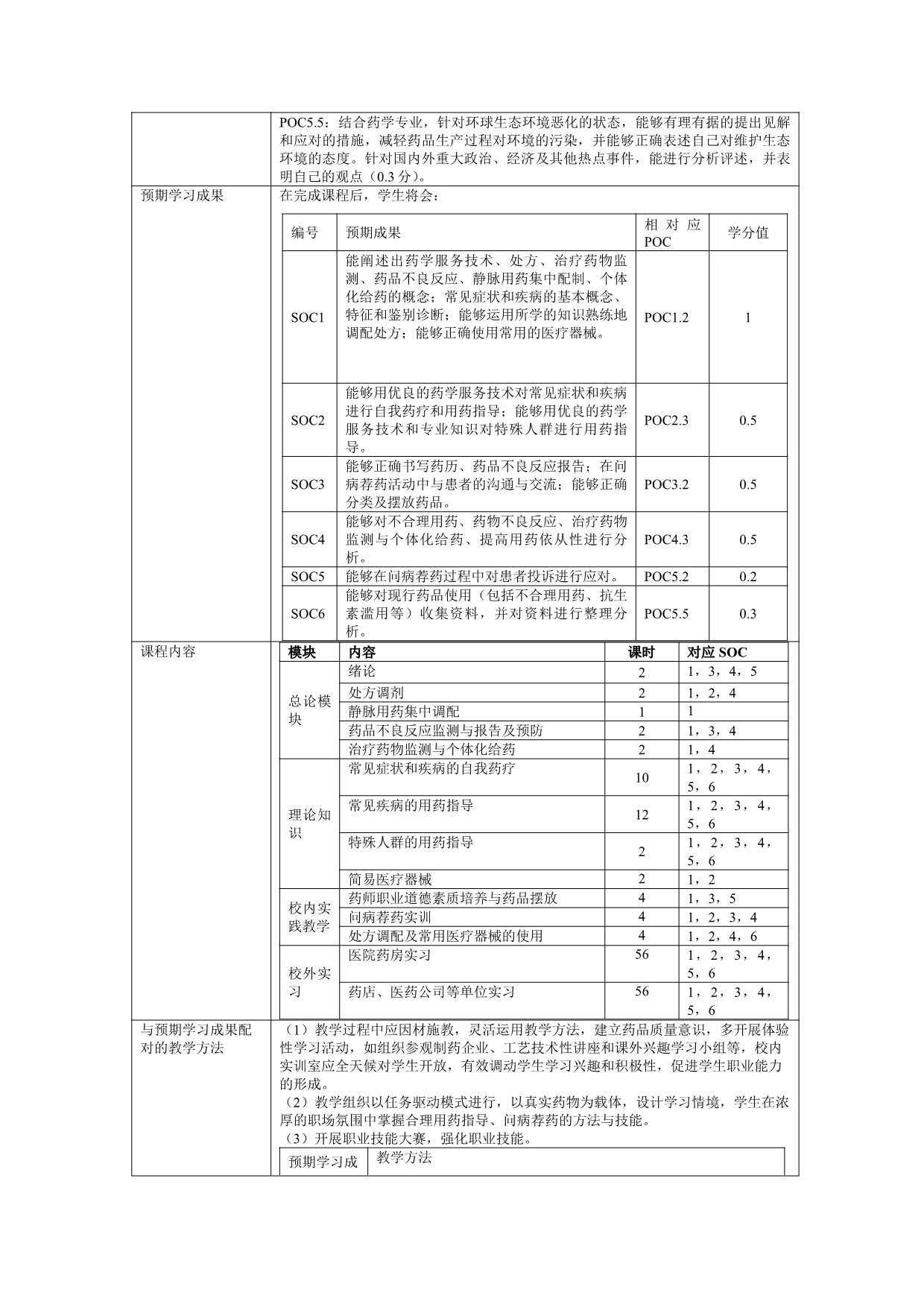 POC5.5：结合药学专业，针对环球生态环境恶化的状态，能够有理有据的提出见解和应对的措施，减轻药品生产过程对环境的污染，并能够正确表述自己对维护生态环境的态度。针对国内外重大政治、经济及其他热点事件，能进行分析评述，并表明自己的观点（0.3 分）。

预期学习成果

在完成课程后，学生将会：

| 编号 | 预期成果 | 相对应 POC | 学分值 |
|---|---|---|---|
| SOC1 | 能阐述出药学服务技术、处方、治疗药物监测、药品不良反应、静脉用药集中配制、个体化给药的概念；常见症状和疾病的基本概念、特征和鉴别诊断；能够运用所学的知识熟练地调配处方；能够正确使用常用的医疗器械。 | POC1.2 | 1 |
| SOC2 | 能够用优良的药学服务技术对常见症状和疾病进行自我药疗和用药指导；能够用优良的药学服务技术和专业知识对特殊人群进行用药指导。 | POC2.3 | 0.5 |
| SOC3 | 能够正确书写药历、药品不良反应报告；在问病荐药活动中与患者的沟通与交流；能够正确分类及摆放药品。 | POC3.2 | 0.5 |
| SOC4 | 能够对不合理用药、药物不良反应、治疗药物监测与个体化给药、提高用药依从性进行分析。 | POC4.3 | 0.5 |
| SOC5 | 能够在问病荐药过程中对患者投诉进行应对。 | POC5.2 | 0.2 |
| SOC6 | 能够对现行药品使用（包括不合理用药、抗生素滥用等）收集资料，并对资料进行整理分析。 | POC5.5 | 0.3 |

课程内容

| 模块 | 内容 | 课时 | 对应 SOC |
|---|---|---|---|
| 总论模块 | 绪论 | 2 | 1，3，4，5 |
| | 处方调剂 | 2 | 1，2，4 |
| | 静脉用药集中调配 | 1 | 1 |
| | 药品不良反应监测与报告及预防 | 2 | 1，3，4 |
| | 治疗药物监测与个体化给药 | 2 | 1，4 |
| 理论知识 | 常见症状和疾病的自我药疗 | 10 | 1，2，3，4，5，6 |
| | 常见疾病的用药指导 | 12 | 1，2，3，4，5，6 |
| | 特殊人群的用药指导 | 2 | 1，2，3，4，5，6 |
| | 简易医疗器械 | 2 | 1，2 |
| 校内实践教学 | 药师职业道德素质培养与药品摆放 | 4 | 1，3，5 |
| | 问病荐药实训 | 4 | 1，2，3，4 |
| | 处方调配及常用医疗器械的使用 | 4 | 1，2，4，6 |
| 校外实习 | 医院药房实习 | 56 | 1，2，3，4，5，6 |
| | 药店、医药公司等单位实习 | 56 | 1，2，3，4，5，6 |

与预期学习成果配对的教学方法

（1）教学过程中应因材施教，灵活运用教学方法，建立药品质量意识，多开展体验性学习活动，如组织参观制药企业、工艺技术性讲座和课外兴趣学习小组等，校内实训室应全天候对学生开放，有效调动学生学习兴趣和积极性，促进学生职业能力的形成。
（2）教学组织以任务驱动模式进行，以真实药物为载体，设计学习情境，学生在浓厚的职场氛围中掌握合理用药指导、问病荐药的方法与技能。
（3）开展职业技能大赛，强化职业技能。

| 预期学习成 | 教学方法 |
|---|---|